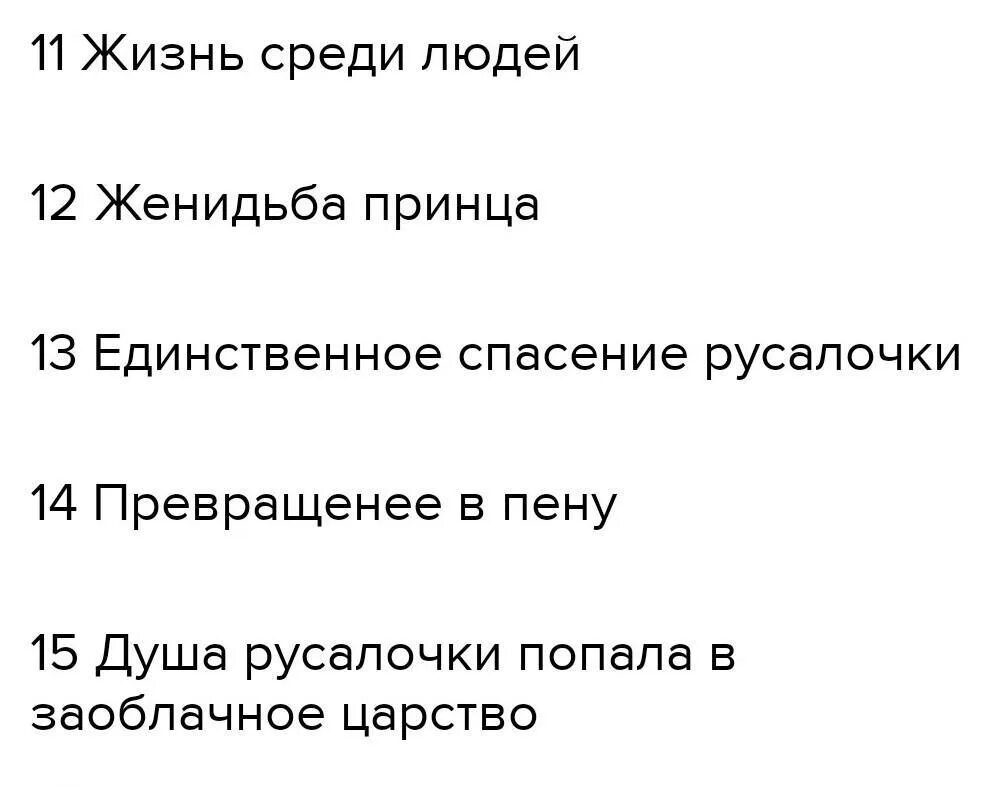 11 Жизнь среди людей

12 Женидьба принца

13 Единственное спасение русалочки

14 Превращенее в пену

15 Душа русалочки попала в заоблачное царство